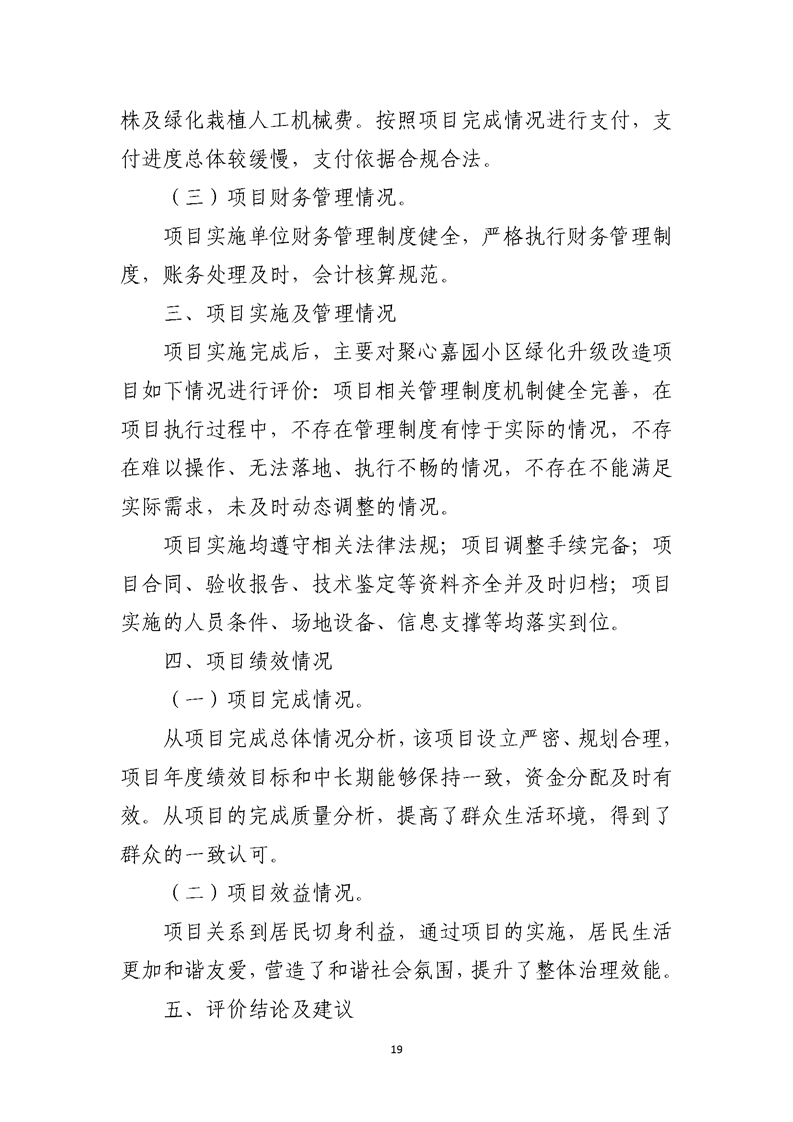 株及绿化栽植人工机械费。按照项目完成情况进行支付，支付进度总体较缓慢，支付依据合规合法。

（三）项目财务管理情况。

项目实施单位财务管理制度健全，严格执行财务管理制度，账务处理及时，会计核算规范。

三、项目实施及管理情况

项目实施完成后，主要对聚心嘉园小区绿化升级改造项目如下情况进行评价：项目相关管理制度机制健全完善，在项目执行过程中，不存在管理制度有悖于实际的情况，不存在难以操作、无法落地、执行不畅的情况，不存在不能满足实际需求，未及时动态调整的情况。

项目实施均遵守相关法律法规；项目调整手续完备；项目合同、验收报告、技术鉴定等资料齐全并及时归档；项目实施的人员条件、场地设备、信息支撑等均落实到位。

四、项目绩效情况

（一）项目完成情况。

从项目完成总体情况分析，该项目设立严密、规划合理，项目年度绩效目标和中长期能够保持一致，资金分配及时有效。从项目的完成质量分析，提高了群众生活环境，得到了群众的一致认可。

（二）项目效益情况。

项目关系到居民切身利益，通过项目的实施，居民生活更加和谐友爱，营造了和谐社会氛围，提升了整体治理效能。

五、评价结论及建议

19